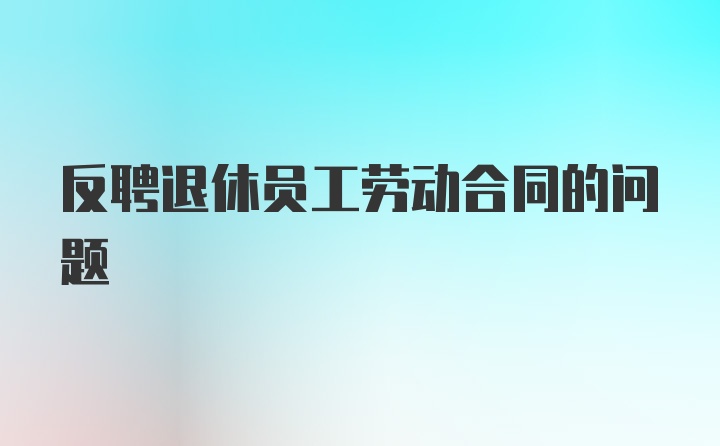 反聘退休员工劳动合同的问题